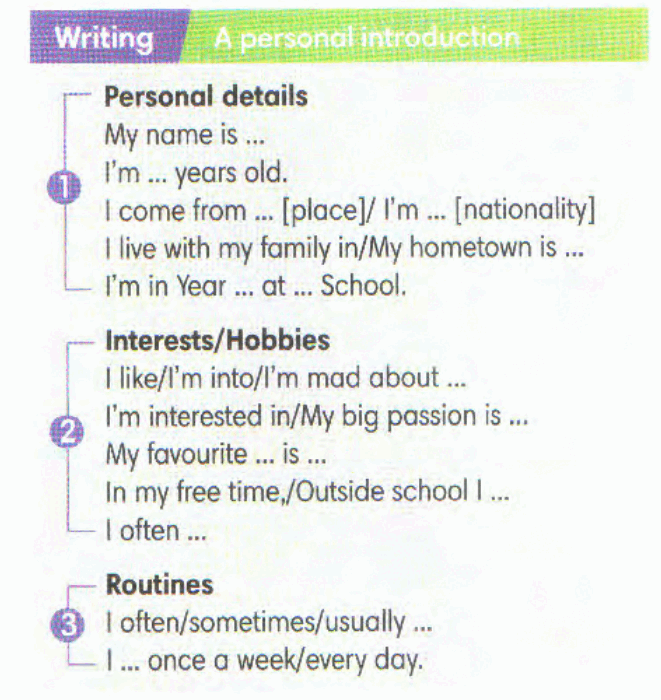 Writing A personal introduction

1
Personal details
My name is ...
I'm ... years old.
I come from ... [place]/ I'm ... [nationality]
I live with my family in/My hometown is ...
I'm in Year ... at ... School.

2
Interests/Hobbies
I like/I'm into/I'm mad about ...
I'm interested in/My big passion is ...
My favourite ... is ...
In my free time,/Outside school I ...
I often ...

3
Routines
I often/sometimes/usually ...
I ... once a week/every day.